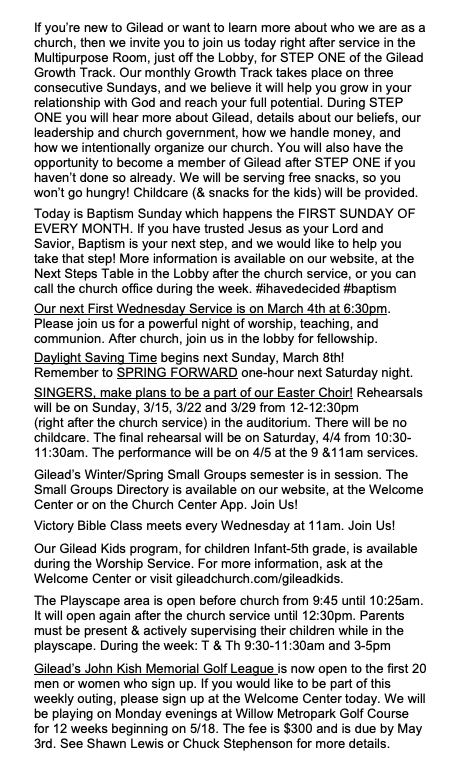 If you're new to Gilead or want to learn more about who we are as a church, then we invite you to join us today right after service in the Multipurpose Room, just off the Lobby, for STEP ONE of the Gilead Growth Track. Our monthly Growth Track takes place on three consecutive Sundays, and we believe it will help you grow in your relationship with God and reach your full potential. During STEP ONE you will hear more about Gilead, details about our beliefs, our leadership and church government, how we handle money, and how we intentionally organize our church. You will also have the opportunity to become a member of Gilead after STEP ONE if you haven't done so already. We will be serving free snacks, so you won't go hungry! Childcare (& snacks for the kids) will be provided.

Today is Baptism Sunday which happens the FIRST SUNDAY OF EVERY MONTH. If you have trusted Jesus as your Lord and Savior, Baptism is your next step, and we would like to help you take that step! More information is available on our website, at the Next Steps Table in the Lobby after the church service, or you can call the church office during the week. #ihavedecided #baptism

Our next First Wednesday Service is on March 4th at 6:30pm. Please join us for a powerful night of worship, teaching, and communion. After church, join us in the lobby for fellowship.

Daylight Saving Time begins next Sunday, March 8th! Remember to SPRING FORWARD one-hour next Saturday night.

SINGERS, make plans to be a part of our Easter Choir! Rehearsals will be on Sunday, 3/15, 3/22 and 3/29 from 12-12:30pm (right after the church service) in the auditorium. There will be no childcare. The final rehearsal will be on Saturday, 4/4 from 10:30-11:30am. The performance will be on 4/5 at the 9 &11am services.

Gilead's Winter/Spring Small Groups semester is in session. The Small Groups Directory is available on our website, at the Welcome Center or on the Church Center App. Join Us!

Victory Bible Class meets every Wednesday at 11am. Join Us!

Our Gilead Kids program, for children Infant-5th grade, is available during the Worship Service. For more information, ask at the Welcome Center or visit gileadchurch.com/gileadkids.

The Playscape area is open before church from 9:45 until 10:25am. It will open again after the church service until 12:30pm. Parents must be present & actively supervising their children while in the playscape. During the week: T & Th 9:30-11:30am and 3-5pm

Gilead's John Kish Memorial Golf League is now open to the first 20 men or women who sign up. If you would like to be part of this weekly outing, please sign up at the Welcome Center today. We will be playing on Monday evenings at Willow Metropark Golf Course for 12 weeks beginning on 5/18. The fee is $300 and is due by May 3rd. See Shawn Lewis or Chuck Stephenson for more details.